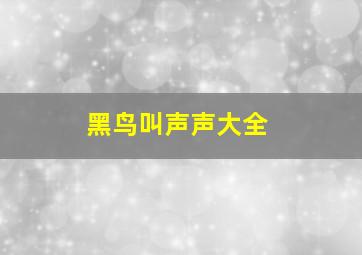 黑鸟叫声声大全